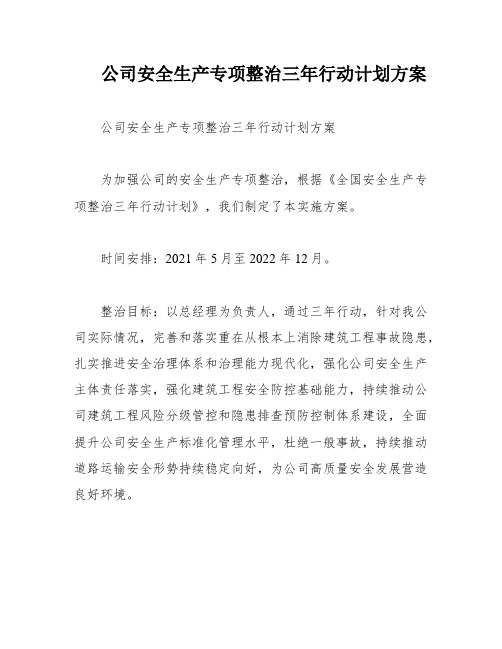 公司安全生产专项整治三年行动计划方案

公司安全生产专项整治三年行动计划方案

为加强公司的安全生产专项整治，根据《全国安全生产专项整治三年行动计划》，我们制定了本实施方案。

时间安排：2021 年 5 月至 2022 年 12 月。

整治目标：以总经理为负责人，通过三年行动，针对我公司实际情况，完善和落实重在从根本上消除建筑工程事故隐患，扎实推进安全治理体系和治理能力现代化，强化公司安全生产主体责任落实，强化建筑工程安全防控基础能力，持续推动公司建筑工程风险分级管控和隐患排查预防控制体系建设，全面提升公司安全生产标准化管理水平，杜绝一般事故，持续推动道路运输安全形势持续稳定向好，为公司高质量安全发展营造良好环境。